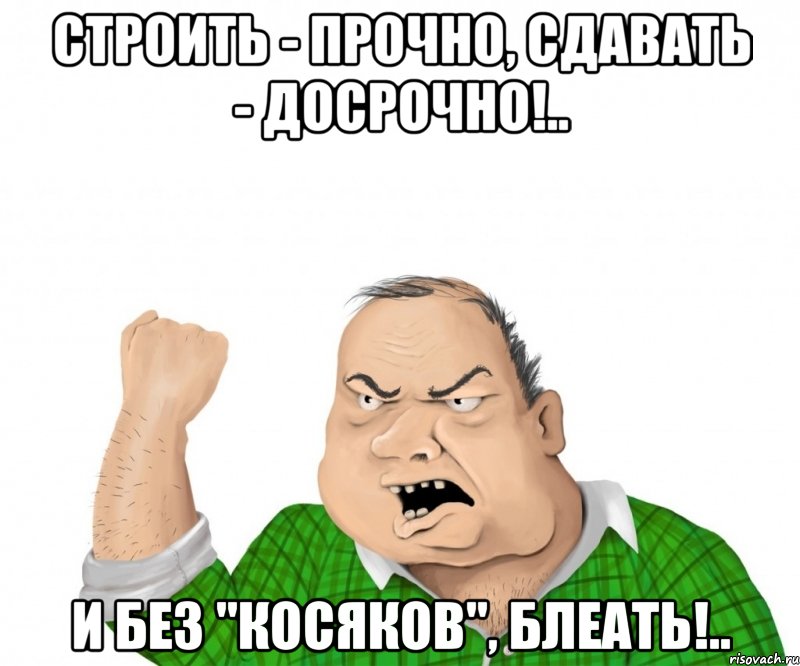 СТРОИТЬ - ПРОЧНО, СДАВАТЬ - ДОСРОЧНО!..

И БЕЗ "КОСЯКОВ", БЛЕАТЬ!..

risovach.ru